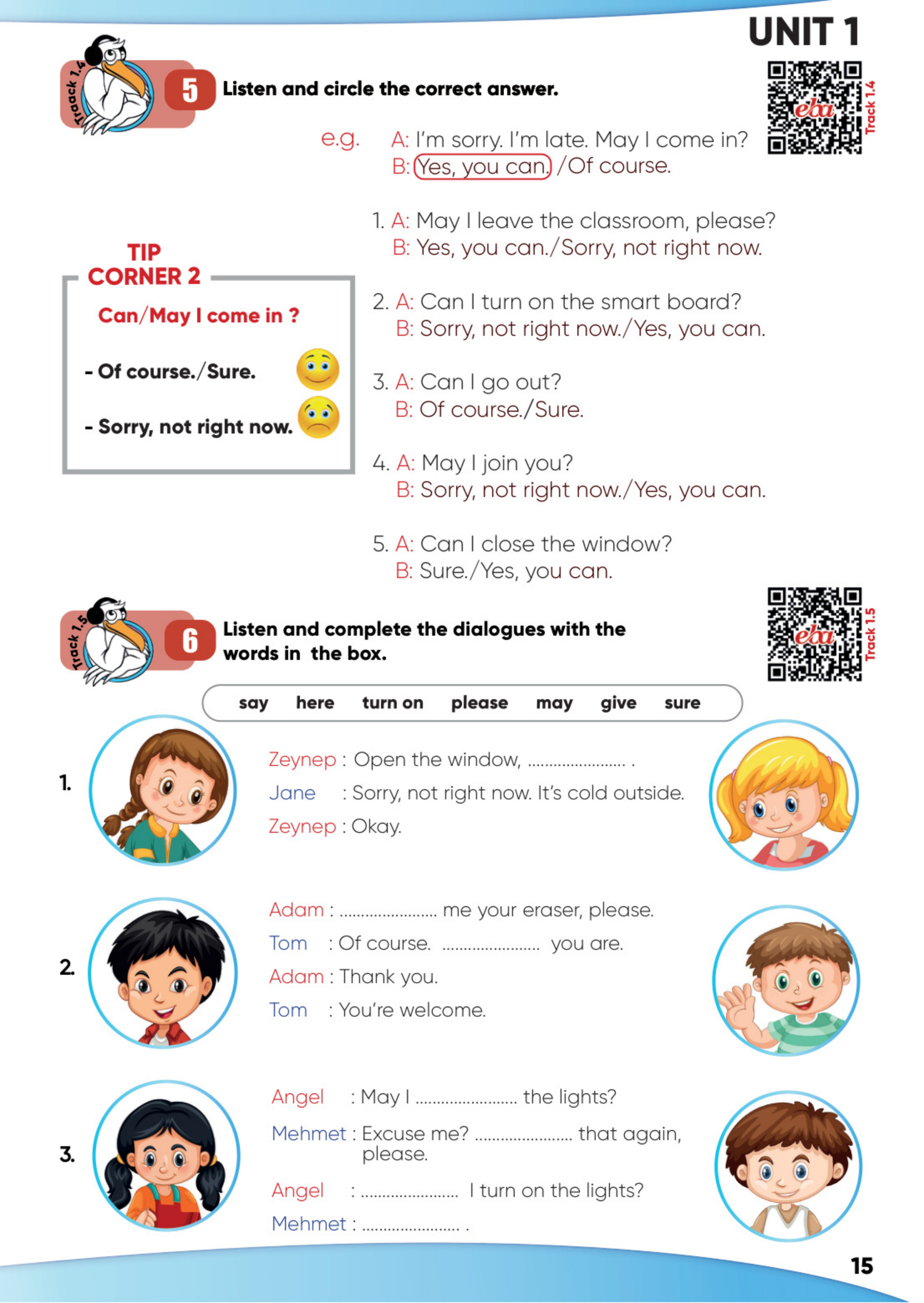 UNIT 1

Traack 1.4

5 Listen and circle the correct answer.

eba Track 1.4

e.g. A: I'm sorry. I'm late. May I come in?
B: Yes, you can. /Of course.

1. A: May I leave the classroom, please?
B: Yes, you can./Sorry, not right now.

2. A: Can I turn on the smart board?
B: Sorry, not right now./Yes, you can.

3. A: Can I go out?
B: Of course./Sure.

4. A: May I join you?
B: Sorry, not right now./Yes, you can.

5. A: Can I close the window?
B: Sure./Yes, you can.

TIP CORNER 2

Can/May I come in ?

- Of course./Sure.

- Sorry, not right now.

Track 1.5

6 Listen and complete the dialogues with the words in the box.

eba Track 1.5

say here turn on please may give sure

1.
Zeynep : Open the window, ...................... .
Jane : Sorry, not right now. It's cold outside.
Zeynep : Okay.

2.
Adam : ...................... me your eraser, please.
Tom : Of course. ...................... you are.
Adam : Thank you.
Tom : You're welcome.

3.
Angel : May I ...................... the lights?
Mehmet : Excuse me? ...................... that again, please.
Angel : ...................... I turn on the lights?
Mehmet : ...................... .

15